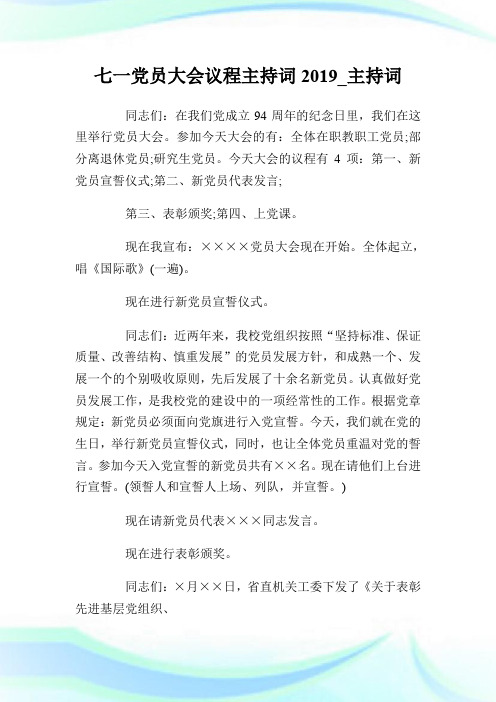 七一党员大会议程主持词 2019_主持词

同志们：在我们党成立 94 周年的纪念日里，我们在这里举行党员大会。参加今天大会的有：全体在职教职工党员;部分离退休党员;研究生党员。今天大会的议程有 4 项：第一、新党员宣誓仪式;第二、新党员代表发言;

第三、表彰颁奖;第四、上党课。

现在我宣布：××××党员大会现在开始。全体起立，唱《国际歌》(一遍)。

现在进行新党员宣誓仪式。

同志们：近两年来，我校党组织按照“坚持标准、保证质量、改善结构、慎重发展”的党员发展方针，和成熟一个、发展一个的个别吸收原则，先后发展了十余名新党员。认真做好党员发展工作，是我校党的建设中的一项经常性的工作。根据党章规定：新党员必须面向党旗进行入党宣誓。今天，我们就在党的生日，举行新党员宣誓仪式，同时，也让全体党员重温对党的誓言。参加今天入党宣誓的新党员共有××名。现在请他们上台进行宣誓。(领誓人和宣誓人上场、列队，并宣誓。)

现在请新党员代表×××同志发言。

现在进行表彰颁奖。

同志们：×月××日，省直机关工委下发了《关于表彰先进基层党组织、